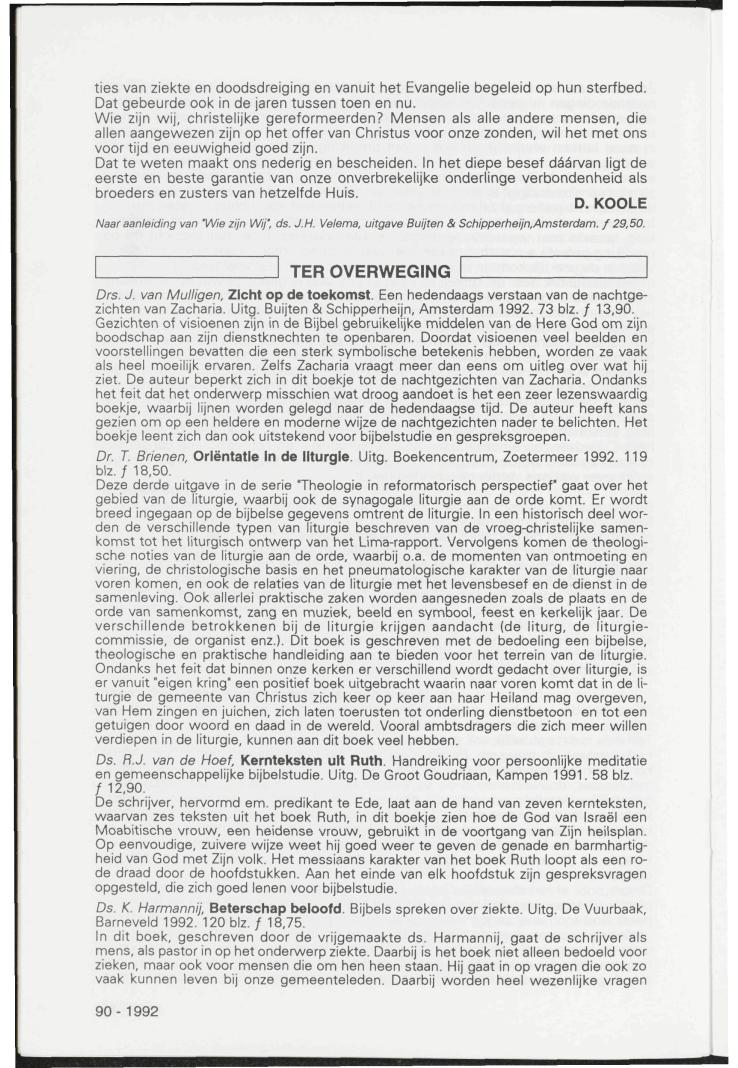 ties van ziekte en doodsdreiging en vanuit het Evangelie begeleid op hun sterfbed. Dat gebeurde ook in de jaren tussen toen en nu.
Wie zijn wij, christelijke gereformeerden? Mensen als alle andere mensen, die allen aangewezen zijn op het offer van Christus voor onze zonden, wil het met ons voor tijd en eeuwigheid goed zijn.
Dat te weten maakt ons nederig en bescheiden. In het diepe besef dáárvan ligt de eerste en beste garantie van onze onverbrekelijke onderlinge verbondenheid als broeders en zusters van hetzelfde Huis.

D. KOOLE

Naar aanleiding van "Wie zijn Wij", ds. J.H. Velema, uitgave Buijten & Schipperheijn,Amsterdam. ƒ 29,50.

TER OVERWEGING

Drs. J. van Mulligen, Zicht op de toekomst. Een hedendaags verstaan van de nachtgezichten van Zacharia. Uitg. Buijten & Schipperheijn, Amsterdam 1992. 73 blz. ƒ 13,90.
Gezichten of visioenen zijn in de Bijbel gebruikelijke middelen van de Here God om zijn boodschap aan zijn dienstknechten te openbaren. Doordat visioenen veel beelden en voorstellingen bevatten die een sterk symbolische betekenis hebben, worden ze vaak als heel moeilijk ervaren. Zelfs Zacharia vraagt meer dan eens om uitleg over wat hij ziet. De auteur beperkt zich in dit boekje tot de nachtgezichten van Zacharia. Ondanks het feit dat het onderwerp misschien wat droog aandoet is het een zeer lezenswaardig boekje, waarbij lijnen worden gelegd naar de hedendaagse tijd. De auteur heeft kans gezien om op een heldere en moderne wijze de nachtgezichten nader te belichten. Het boekje leent zich dan ook uitstekend voor bijbelstudie en gespreksgroepen.

Dr. T. Brienen, Oriëntatie in de liturgie. Uitg. Boekencentrum, Zoetermeer 1992. 119 blz. ƒ 18,50.
Deze derde uitgave in de serie "Theologie in reformatorisch perspectief" gaat over het gebied van de liturgie, waarbij ook de synagogale liturgie aan de orde komt. Er wordt breed ingegaan op de bijbelse gegevens omtrent de liturgie. In een historisch deel worden de verschillende typen van liturgie beschreven van de vroeg-christelijke samenkomst tot het liturgisch ontwerp van het Lima-rapport. Vervolgens komen de theologische noties van de liturgie aan de orde, waarbij o.a. de momenten van ontmoeting en viering, de christologische basis en het pneumatologische karakter van de liturgie naar voren komen, en ook de relaties van de liturgie met het levensbesef en de dienst in de samenleving. Ook allerlei praktische zaken worden aangesneden zoals de plaats en de orde van samenkomst, zang en muziek, beeld en symbool, feest en kerkelijk jaar. De verschillende betrokkenen bij de liturgie krijgen aandacht (de liturg, de liturgiecommissie, de organist enz.). Dit boek is geschreven met de bedoeling een bijbelse, theologische en praktische handleiding aan te bieden voor het terrein van de liturgie. Ondanks het feit dat binnen onze kerken er verschillend wordt gedacht over liturgie, is er vanuit "eigen kring" een positief boek uitgebracht waarin naar voren komt dat in de liturgie de gemeente van Christus zich keer op keer aan haar Heiland mag overgeven, van Hem zingen en juichen, zich laten toerusten tot onderling dienstbetoon en tot een getuigen door woord en daad in de wereld. Vooral ambtsdragers die zich meer willen verdiepen in de liturgie, kunnen aan dit boek veel hebben.

Ds. R.J. van de Hoef, Kernteksten uit Ruth. Handreiking voor persoonlijke meditatie en gemeenschappelijke bijbelstudie. Uitg. De Groot Goudriaan, Kampen 1991. 58 blz. ƒ 12,90.
De schrijver, hervormd em. predikant te Ede, laat aan de hand van zeven kernteksten, waarvan zes teksten uit het boek Ruth, in dit boekje zien hoe de God van Israël een Moabitische vrouw, een heidense vrouw, gebruikt in de voortgang van Zijn heilsplan. Op eenvoudige, zuivere wijze weet hij goed weer te geven de genade en barmhartigheid van God met Zijn volk. Het messiaans karakter van het boek Ruth loopt als een rode draad door de hoofdstukken. Aan het einde van elk hoofdstuk zijn gespreksvragen opgesteld, die zich goed lenen voor bijbelstudie.

Ds. K. Harmannij, Beterschap beloofd. Bijbels spreken over ziekte. Uitg. De Vuurbaak, Barneveld 1992. 120 blz. ƒ 18,75.
In dit boek, geschreven door de vrijgemaakte ds. Harmannij, gaat de schrijver als mens, als pastor in op het onderwerp ziekte. Daarbij is het boek niet alleen bedoeld voor zieken, maar ook voor mensen die om hen heen staan. Hij gaat in op vragen die ook zo vaak kunnen leven bij onze gemeenteleden. Daarbij worden heel wezenlijke vragen

90 - 1992